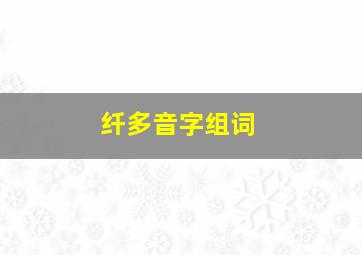 纤多音字组词